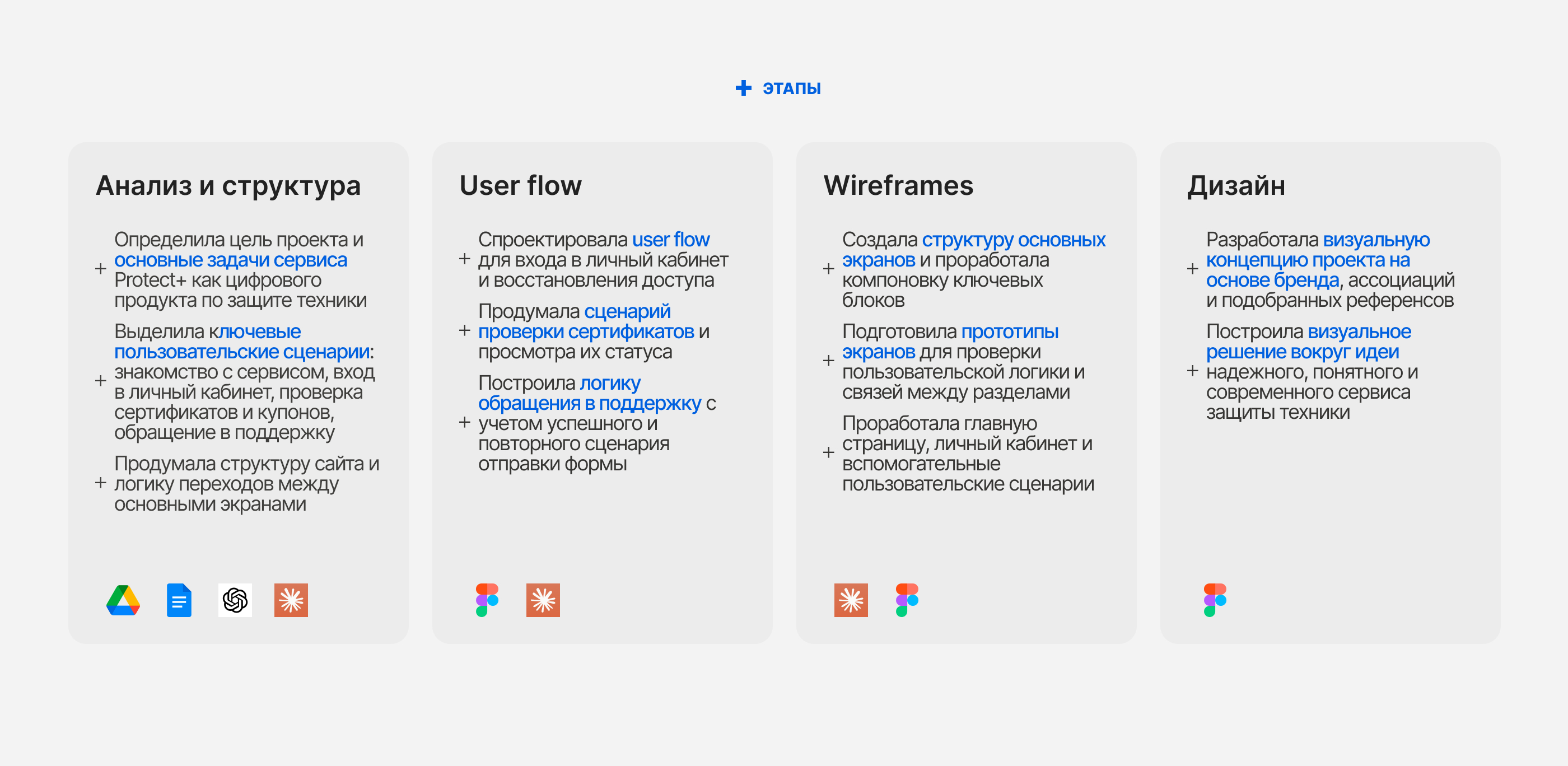 + ЭТАПЫ

Анализ и структура

+ Определила цель проекта и основные задачи сервиса Protect+ как цифрового продукта по защите техники

+ Выделила ключевые пользовательские сценарии: знакомство с сервисом, вход в личный кабинет, проверка сертификатов и купонов, обращение в поддержку

+ Продумала структуру сайта и логику переходов между основными экранами

User flow

+ Спроектировала user flow для входа в личный кабинет и восстановления доступа

+ Продумала сценарий проверки сертификатов и просмотра их статуса

+ Построила логику обращения в поддержку с учетом успешного и повторного сценария отправки формы

Wireframes

+ Создала структуру основных экранов и проработала компоновку ключевых блоков

+ Подготовила прототипы экранов для проверки пользовательской логики и связей между разделами

+ Проработала главную страницу, личный кабинет и вспомогательные пользовательские сценарии

Дизайн

+ Разработала визуальную концепцию проекта на основе бренда, ассоциаций и подобранных референсов

+ Построила визуальное решение вокруг идеи надежного, понятного и современного сервиса защиты техники